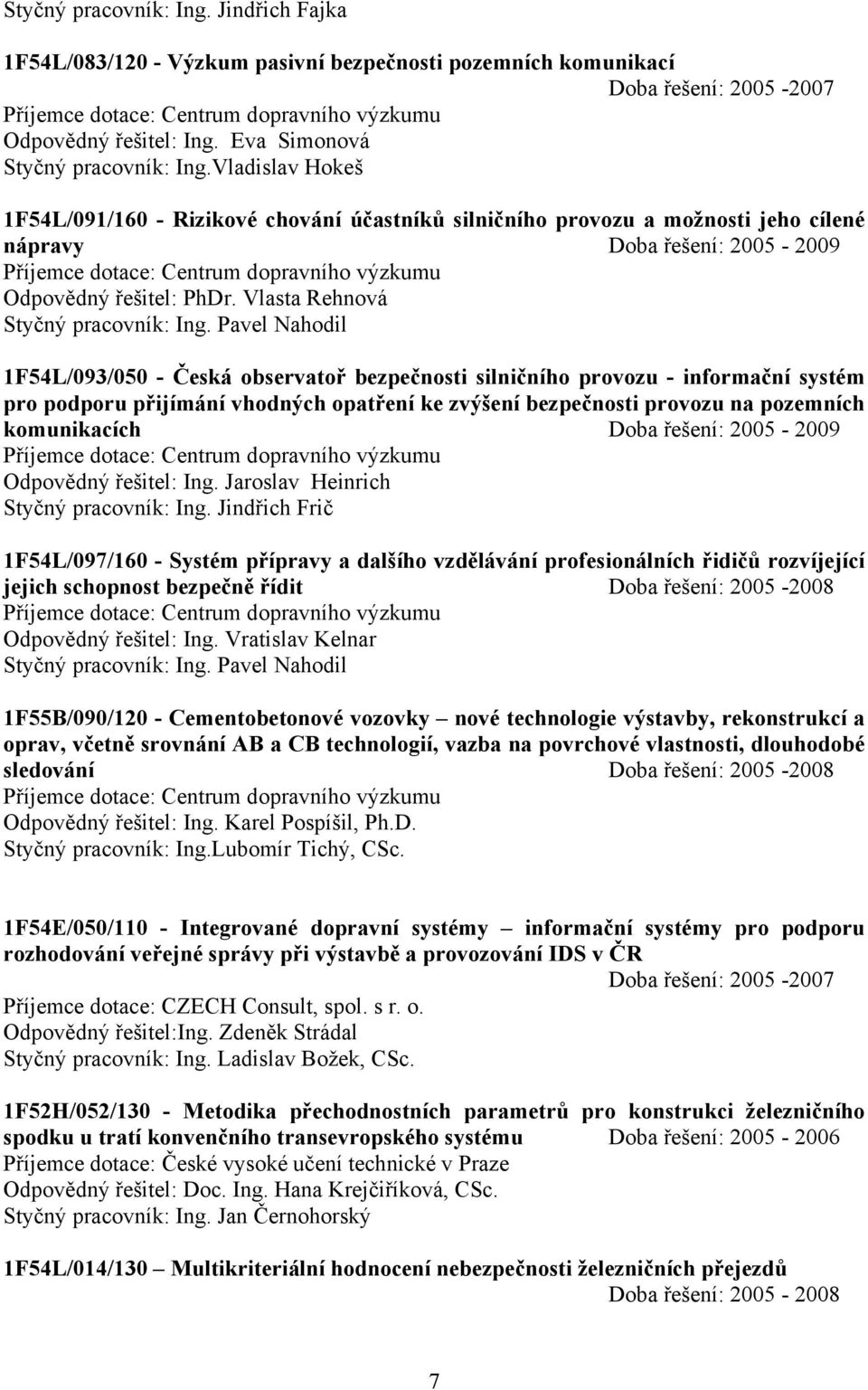 Styčný pracovník: Ing. Jindřich Fajka

1F54L/083/120 - Výzkum pasivní bezpečnosti pozemních komunikací
Doba řešení: 2005 -2007
Příjemce dotace: Centrum dopravního výzkumu
Odpovědný řešitel: Ing. Eva Simonová
Styčný pracovník: Ing.Vladislav Hokeš

1F54L/091/160 - Rizikové chování účastníků silničního provozu a možnosti jeho cílené nápravy Doba řešení: 2005 - 2009
Příjemce dotace: Centrum dopravního výzkumu
Odpovědný řešitel: PhDr. Vlasta Rehnová
Styčný pracovník: Ing. Pavel Nahodil

1F54L/093/050 - Česká observatoř bezpečnosti silničního provozu - informační systém pro podporu přijímání vhodných opatření ke zvýšení bezpečnosti provozu na pozemních komunikacích Doba řešení: 2005 - 2009
Příjemce dotace: Centrum dopravního výzkumu
Odpovědný řešitel: Ing. Jaroslav Heinrich
Styčný pracovník: Ing. Jindřich Frič

1F54L/097/160 - Systém přípravy a dalšího vzdělávání profesionálních řidičů rozvíjející jejich schopnost bezpečně řídit Doba řešení: 2005 -2008
Příjemce dotace: Centrum dopravního výzkumu
Odpovědný řešitel: Ing. Vratislav Kelnar
Styčný pracovník: Ing. Pavel Nahodil

1F55B/090/120 - Cementobetonové vozovky – nové technologie výstavby, rekonstrukcí a oprav, včetně srovnání AB a CB technologií, vazba na povrchové vlastnosti, dlouhodobé sledování Doba řešení: 2005 -2008
Příjemce dotace: Centrum dopravního výzkumu
Odpovědný řešitel: Ing. Karel Pospíšil, Ph.D.
Styčný pracovník: Ing.Lubomír Tichý, CSc.

1F54E/050/110 - Integrované dopravní systémy – informační systémy pro podporu rozhodování veřejné správy při výstavbě a provozování IDS v ČR
Doba řešení: 2005 -2007
Příjemce dotace: CZECH Consult, spol. s r. o.
Odpovědný řešitel:Ing. Zdeněk Strádal
Styčný pracovník: Ing. Ladislav Božek, CSc.

1F52H/052/130 - Metodika přechodnostních parametrů pro konstrukci železničního spodku u tratí konvenčního transevropského systému Doba řešení: 2005 - 2006
Příjemce dotace: České vysoké učení technické v Praze
Odpovědný řešitel: Doc. Ing. Hana Krejčiříková, CSc.
Styčný pracovník: Ing. Jan Černohorský

1F54L/014/130 – Multikriteriální hodnocení nebezpečnosti železničních přejezdů
Doba řešení: 2005 - 2008

7